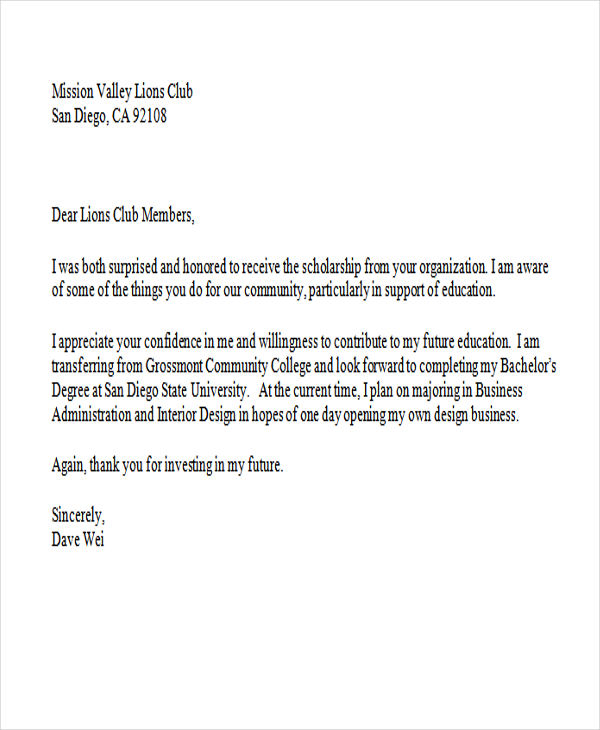 Mission Valley Lions Club
San Diego, CA 92108

Dear Lions Club Members,

I was both surprised and honored to receive the scholarship from your organization. I am aware of some of the things you do for our community, particularly in support of education.

I appreciate your confidence in me and willingness to contribute to my future education. I am transferring from Grossmont Community College and look forward to completing my Bachelor's Degree at San Diego State University. At the current time, I plan on majoring in Business Administration and Interior Design in hopes of one day opening my own design business.

Again, thank you for investing in my future.

Sincerely,
Dave Wei